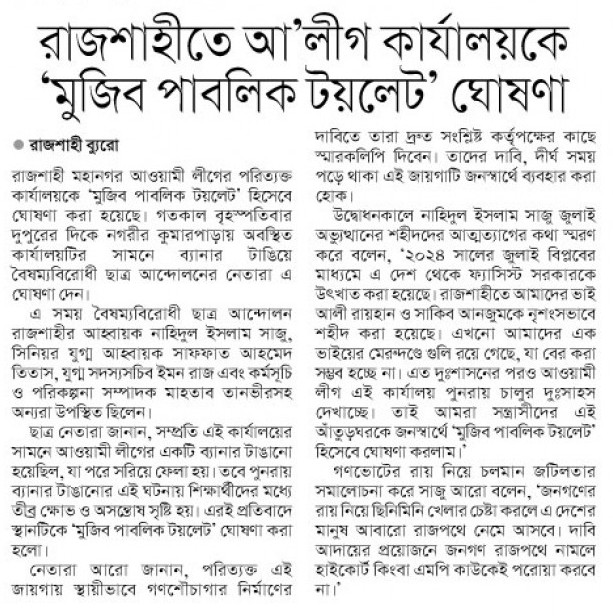 রাজশাহীতে আ'লীগ কার্যালয়কে 'মুজিব পাবলিক টয়লেট' ঘোষণা

রাজশাহী ব্যুরো

রাজশাহী মহানগর আওয়ামী লীগের পরিত্যক্ত কার্যালয়কে 'মুজিব পাবলিক টয়লেট' হিসেবে ঘোষণা করা হয়েছে। গতকাল বৃহস্পতিবার দুপুরের দিকে নগরীর কুমারপাড়ায় অবস্থিত কার্যালয়টির সামনে ব্যানার টাঙিয়ে বৈষম্যবিরোধী ছাত্র আন্দোলনের নেতারা এ ঘোষণা দেন।

এ সময় বৈষম্যবিরোধী ছাত্র আন্দোলন রাজশাহীর আহ্বায়ক নাহিদুল ইসলাম সাজু, সিনিয়র যুগ্ম আহ্বায়ক সাফফাত আহমেদ তিতাস, যুগ্ম সদস্যসচিব ইমন রাজ এবং কর্মসূচি ও পরিকল্পনা সম্পাদক মাহতাব তানভীরসহ অন্যরা উপস্থিত ছিলেন।

ছাত্র নেতারা জানান, সম্প্রতি এই কার্যালয়ের সামনে আওয়ামী লীগের একটি ব্যানার টাঙানো হয়েছিল, যা পরে সরিয়ে ফেলা হয়। তবে পুনরায় ব্যানার টাঙানোর এই ঘটনায় শিক্ষার্থীদের মধ্যে তীব্র ক্ষোভ ও অসন্তোষ সৃষ্টি হয়। এরই প্রতিবাদে স্থানটিকে 'মুজিব পাবলিক টয়লেট' ঘোষণা করা হলো।

নেতারা আরো জানান, পরিত্যক্ত এই জায়গায় স্থায়ীভাবে গণশৌচাগার নির্মাণের দাবিতে তারা দ্রুত সংশ্লিষ্ট কর্তৃপক্ষের কাছে স্মারকলিপি দিবেন। তাদের দাবি, দীর্ঘ সময় পড়ে থাকা এই জায়গাটি জনস্বার্থে ব্যবহার করা হোক।

উদ্বোধনকালে নাহিদুল ইসলাম সাজু জুলাই অভ্যুত্থানের শহীদদের আত্মত্যাগের কথা স্মরণ করে বলেন, '২০২৪ সালের জুলাই বিপ্লবের মাধ্যমে এ দেশ থেকে ফ্যাসিস্ট সরকারকে উৎখাত করা হয়েছে। রাজশাহীতে আমাদের ভাই আলী রায়হান ও সাকিব আনজুমকে নৃশংসভাবে শহীদ করা হয়েছে। এখনো আমাদের এক ভাইয়ের মেরুদণ্ডে গুলি রয়ে গেছে, যা বের করা সম্ভব হচ্ছে না। এত দুঃশাসনের পরও আওয়ামী লীগ এই কার্যালয় পুনরায় চালুর দুঃসাহস দেখাচ্ছে। তাই আমরা সন্ত্রাসীদের এই আঁতুড়ঘরকে জনস্বার্থে 'মুজিব পাবলিক টয়লেট' হিসেবে ঘোষণা করলাম।'

গণভোটের রায় নিয়ে চলমান জটিলতার সমালোচনা করে সাজু আরো বলেন, 'জনগণের রায় নিয়ে ছিনিমিনি খেলার চেষ্টা করলে এ দেশের মানুষ আবারো রাজপথে নেমে আসবে। দাবি আদায়ের প্রয়োজনে জনগণ রাজপথে নামলে হাইকোর্ট কিংবা এমপি কাউকেই পরোয়া করবে না।'